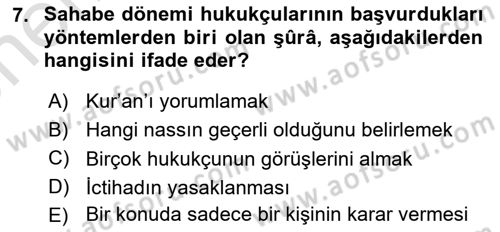 7. Sahabe dönemi hukukçularının başvurdukları yöntemlerden biri olan şûrâ, aşağıdakilerden hangisini ifade eder?

A) Kur'an'ı yorumlamak
B) Hangi nassın geçerli olduğunu belirlemek
C) Birçok hukukçunun görüşlerini almak
D) İctihadın yasaklanması
E) Bir konuda sadece bir kişinin karar vermesi

www.aofsoru.com